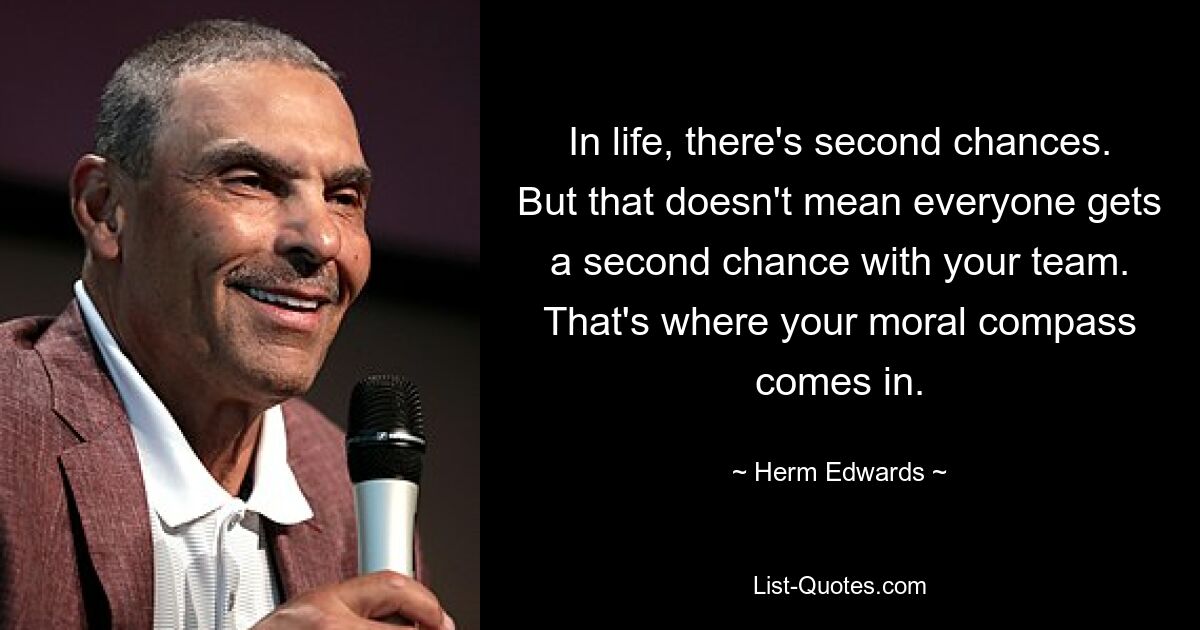 In life, there's second chances. But that doesn't mean everyone gets a second chance with your team. That's where your moral compass comes in.

~ Herm Edwards ~

List-Quotes.com